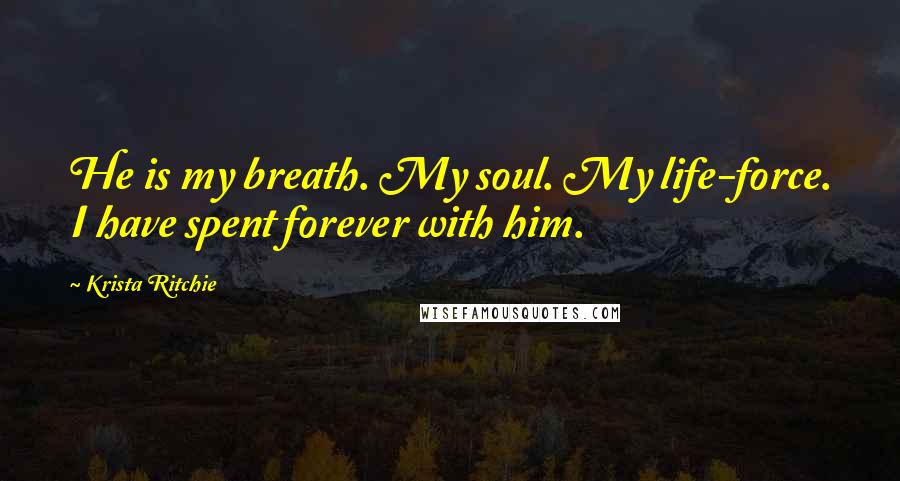 He is my breath. My soul. My life-force. I have spent forever with him.

~ Krista Ritchie

WISEFAMOUSQUOTES.COM